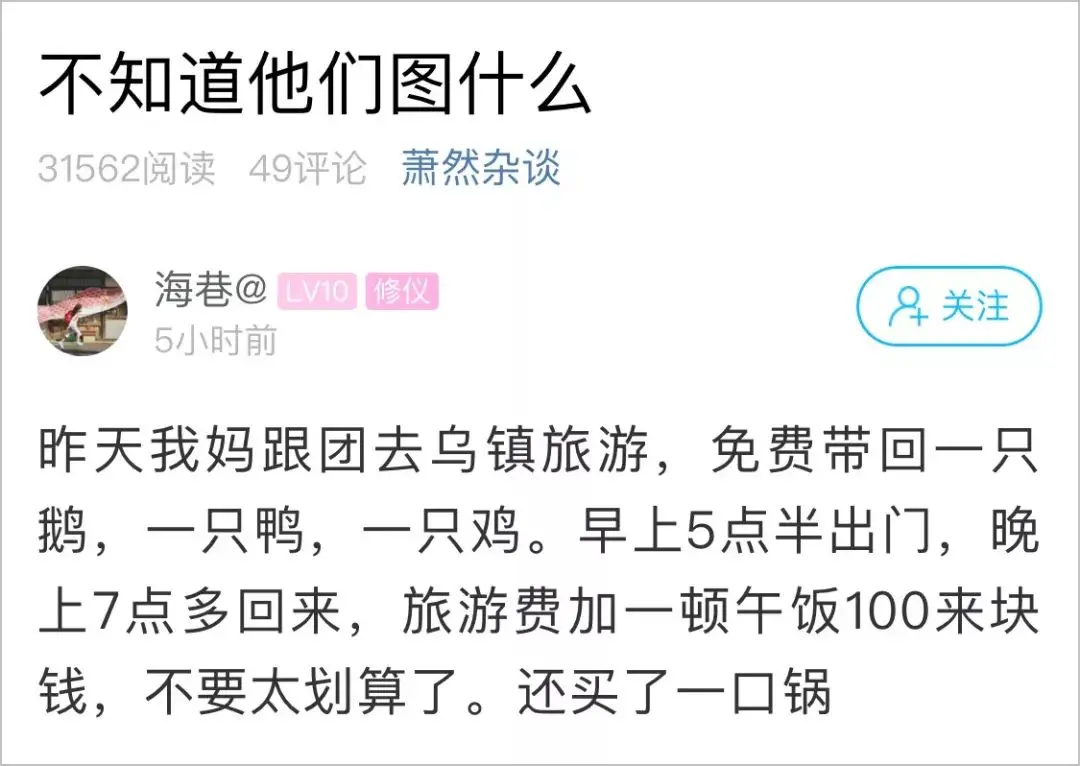 不知道他们图什么

31562阅读 49评论 萧然杂谈

海巷@ LV10 修仪
5小时前

关注

昨天我妈跟团去乌镇旅游，免费带回一只鹅，一只鸭，一只鸡。早上5点半出门，晚上7点多回来，旅游费加一顿午饭100来块钱，不要太划算了。还买了一口锅